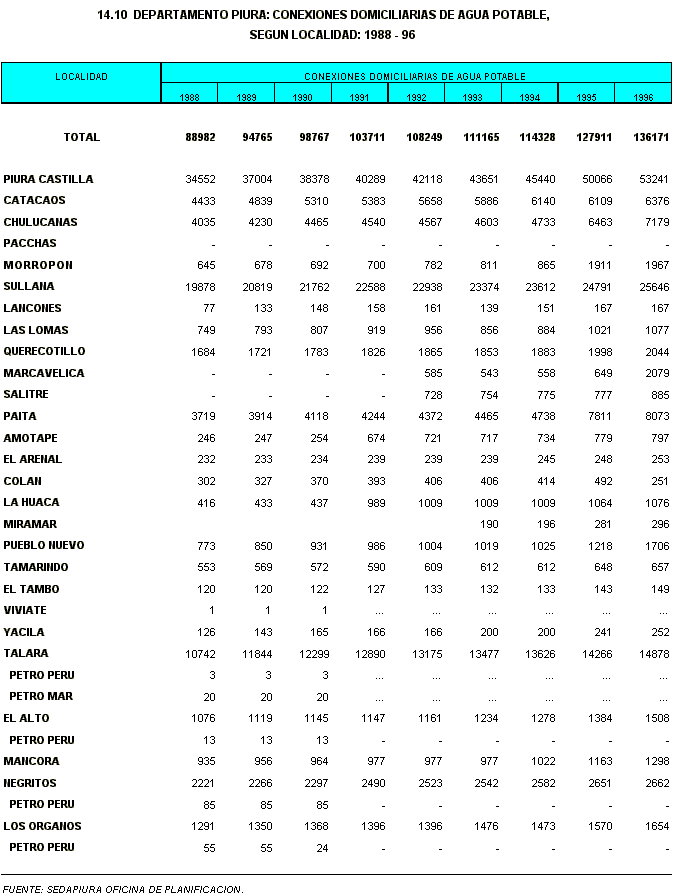 14.10 DEPARTAMENTO PIURA: CONEXIONES DOMICILIARIAS DE AGUA POTABLE, SEGUN LOCALIDAD: 1988 - 96

| LOCALIDAD | CONEXIONES DOMICILIARIAS DE AGUA POTABLE | | | | | | | | |
|---|---|---|---|---|---|---|---|---|---|
| | 1988 | 1989 | 1990 | 1991 | 1992 | 1993 | 1994 | 1995 | 1996 |
| TOTAL | 88982 | 94765 | 98767 | 103711 | 108249 | 111165 | 114328 | 127911 | 136171 |
| PIURA CASTILLA | 34552 | 37004 | 38378 | 40289 | 42118 | 43651 | 45440 | 50066 | 53241 |
| CATACAOS | 4433 | 4839 | 5310 | 5383 | 5658 | 5886 | 6140 | 6109 | 6376 |
| CHULUCANAS | 4035 | 4230 | 4465 | 4540 | 4567 | 4603 | 4733 | 6463 | 7179 |
| PACCHAS | - | - | - | - | - | - | - | - | - |
| MORROPON | 645 | 678 | 692 | 700 | 782 | 811 | 865 | 1911 | 1967 |
| SULLANA | 19878 | 20819 | 21762 | 22588 | 22938 | 23374 | 23612 | 24791 | 25646 |
| LANCONES | 77 | 133 | 148 | 158 | 161 | 139 | 151 | 167 | 167 |
| LAS LOMAS | 749 | 793 | 807 | 919 | 956 | 856 | 884 | 1021 | 1077 |
| QUERECOTILLO | 1684 | 1721 | 1783 | 1826 | 1865 | 1853 | 1883 | 1998 | 2044 |
| MARCAVELICA | - | - | - | - | 585 | 543 | 558 | 649 | 2079 |
| SALITRE | - | - | - | - | 728 | 754 | 775 | 777 | 885 |
| PAITA | 3719 | 3914 | 4118 | 4244 | 4372 | 4465 | 4738 | 7811 | 8073 |
| AMOTAPE | 246 | 247 | 254 | 674 | 721 | 717 | 734 | 779 | 797 |
| EL ARENAL | 232 | 233 | 234 | 239 | 239 | 239 | 245 | 248 | 253 |
| COLAN | 302 | 327 | 370 | 393 | 406 | 406 | 414 | 492 | 251 |
| LA HUACA | 416 | 433 | 437 | 989 | 1009 | 1009 | 1009 | 1064 | 1076 |
| MIRAMAR | | | | | | 190 | 196 | 281 | 296 |
| PUEBLO NUEVO | 773 | 850 | 931 | 986 | 1004 | 1019 | 1025 | 1218 | 1706 |
| TAMARINDO | 553 | 569 | 572 | 590 | 609 | 612 | 612 | 648 | 657 |
| EL TAMBO | 120 | 120 | 122 | 127 | 133 | 132 | 133 | 143 | 149 |
| VIVIATE | 1 | 1 | 1 | ... | ... | ... | ... | ... | ... |
| YACILA | 126 | 143 | 165 | 166 | 166 | 200 | 200 | 241 | 252 |
| TALARA | 10742 | 11844 | 12299 | 12890 | 13175 | 13477 | 13626 | 14266 | 14878 |
| PETRO PERU | 3 | 3 | 3 | ... | ... | ... | ... | ... | ... |
| PETRO MAR | 20 | 20 | 20 | ... | ... | ... | ... | ... | ... |
| EL ALTO | 1076 | 1119 | 1145 | 1147 | 1161 | 1234 | 1278 | 1384 | 1508 |
| PETRO PERU | 13 | 13 | 13 | - | - | - | - | - | - |
| MANCORA | 935 | 956 | 964 | 977 | 977 | 977 | 1022 | 1163 | 1298 |
| NEGRITOS | 2221 | 2266 | 2297 | 2490 | 2523 | 2542 | 2582 | 2651 | 2662 |
| PETRO PERU | 85 | 85 | 85 | - | - | - | - | - | - |
| LOS ORGANOS | 1291 | 1350 | 1368 | 1396 | 1396 | 1476 | 1473 | 1570 | 1654 |
| PETRO PERU | 55 | 55 | 24 | - | - | - | - | - | - |

FUENTE: SEDAPIURA OFICINA DE PLANIFICACION.